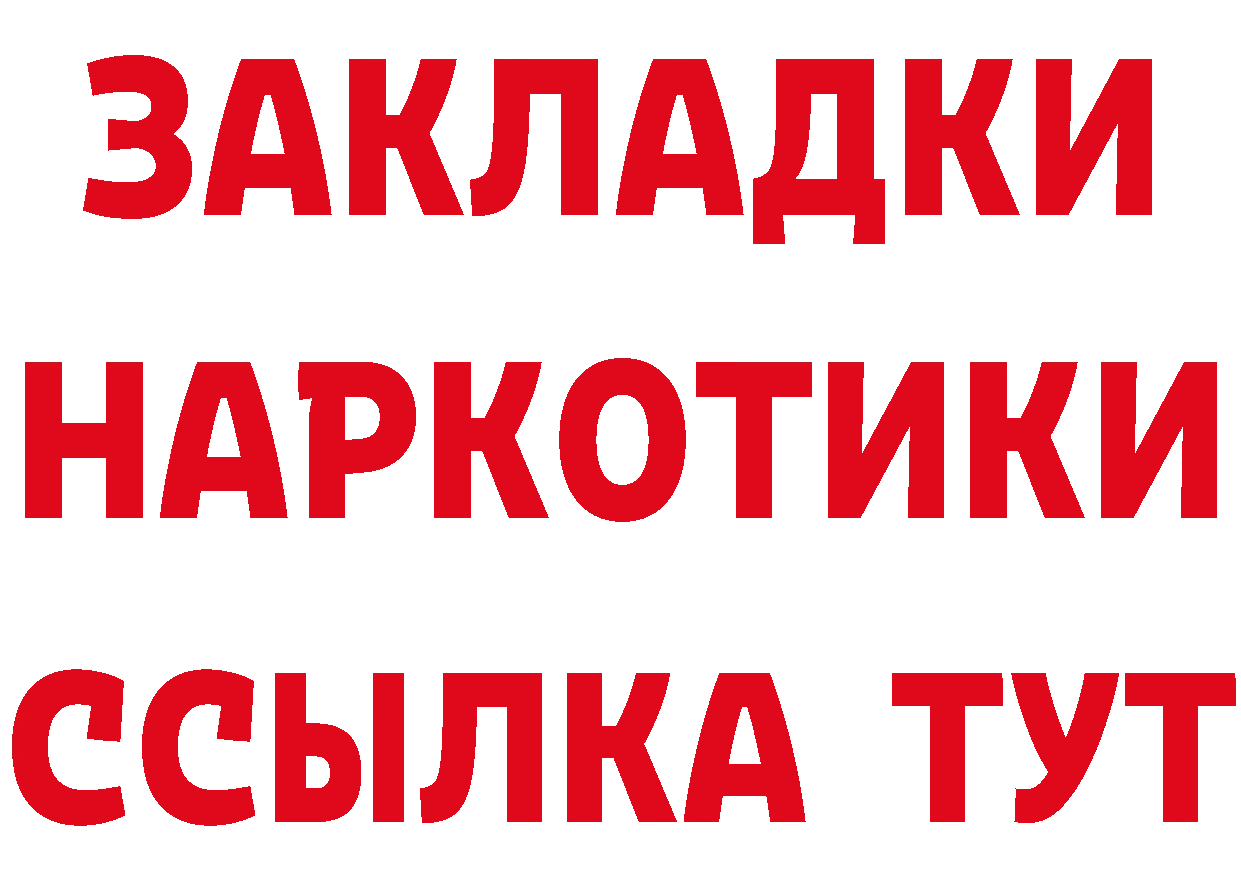 ЗАКЛАДКИ
НАРКОТИКИ
ССЫЛКА ТУТ